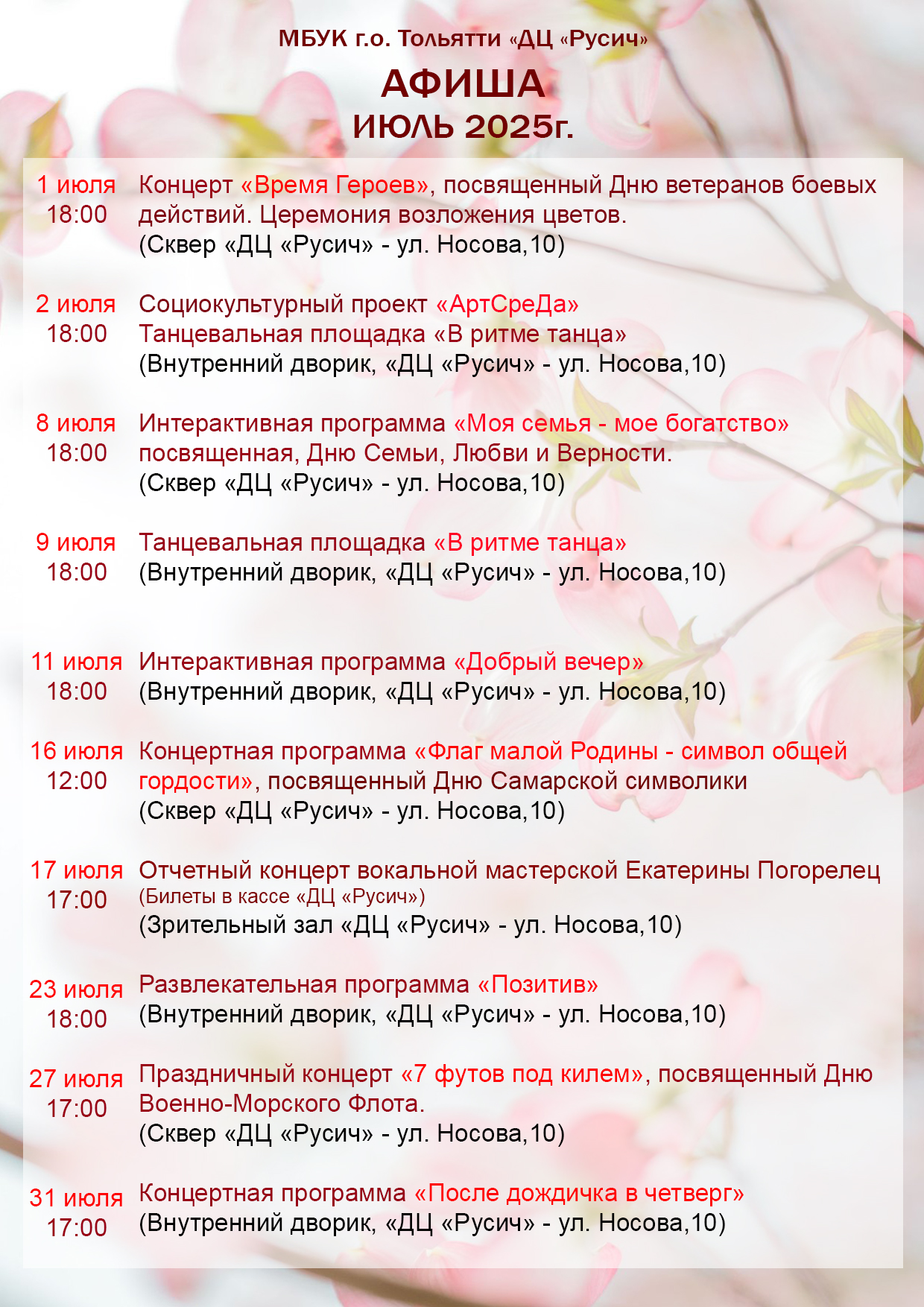 МБУК г.о. Тольятти «ДЦ «Русич»

АФИША
ИЮЛЬ 2025г.

1 июля 18:00 Концерт «Время Героев», посвященный Дню ветеранов боевых действий. Церемония возложения цветов.
(Сквер «ДЦ «Русич» - ул. Носова,10)

2 июля 18:00 Социокультурный проект «АртСреДа»
Танцевальная площадка «В ритме танца»
(Внутренний дворик, «ДЦ «Русич» - ул. Носова,10)

8 июля 18:00 Интерактивная программа «Моя семья - мое богатство» посвященная, Дню Семьи, Любви и Верности.
(Сквер «ДЦ «Русич» - ул. Носова,10)

9 июля 18:00 Танцевальная площадка «В ритме танца»
(Внутренний дворик, «ДЦ «Русич» - ул. Носова,10)

11 июля 18:00 Интерактивная программа «Добрый вечер»
(Внутренний дворик, «ДЦ «Русич» - ул. Носова,10)

16 июля 12:00 Концертная программа «Флаг малой Родины - символ общей гордости», посвященный Дню Самарской символики
(Сквер «ДЦ «Русич» - ул. Носова,10)

17 июля 17:00 Отчетный концерт вокальной мастерской Екатерины Погорелец
(Билеты в кассе «ДЦ «Русич»)
(Зрительный зал «ДЦ «Русич» - ул. Носова,10)

23 июля 18:00 Развлекательная программа «Позитив»
(Внутренний дворик, «ДЦ «Русич» - ул. Носова,10)

27 июля 17:00 Праздничный концерт «7 футов под килем», посвященный Дню Военно-Морского Флота.
(Сквер «ДЦ «Русич» - ул. Носова,10)

31 июля 17:00 Концертная программа «После дождичка в четверг»
(Внутренний дворик, «ДЦ «Русич» - ул. Носова,10)